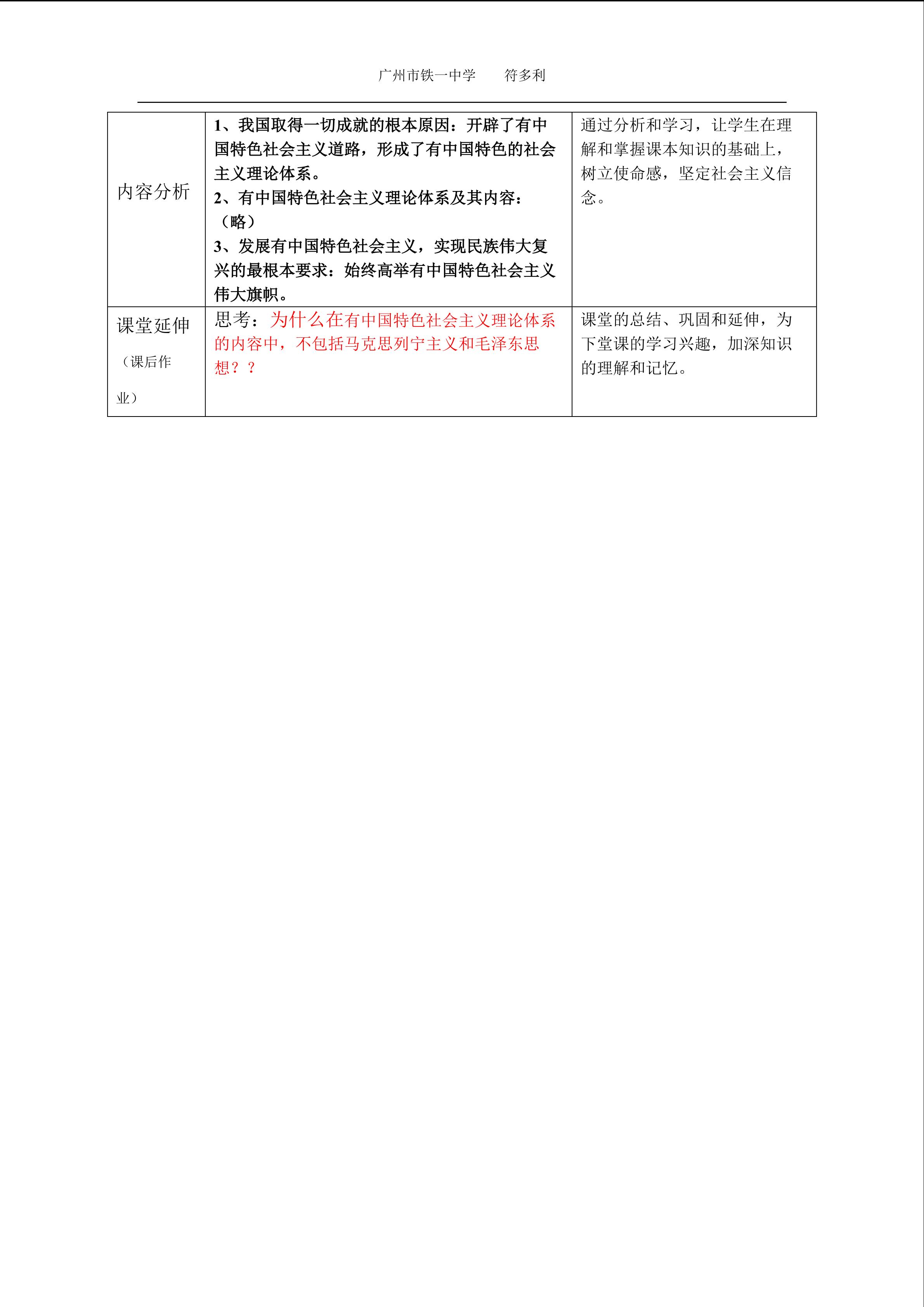 广州市铁一中学 符多利

| 内容分析 | 1、我国取得一切成就的根本原因：开辟了有中国特色社会主义道路，形成了有中国特色的社会主义理论体系。 2、有中国特色社会主义理论体系及其内容：（略） 3、发展有中国特色社会主义，实现民族伟大复兴的最根本要求：始终高举有中国特色社会主义伟大旗帜。 | 通过分析和学习，让学生在理解和掌握课本知识的基础上，树立使命感，坚定社会主义信念。 |
|---|---|---|
| 课堂延伸（课后作业） | 思考：为什么在有中国特色社会主义理论体系的内容中，不包括马克思列宁主义和毛泽东思想？？ | 课堂的总结、巩固和延伸，为下堂课的学习兴趣，加深知识的理解和记忆。 |